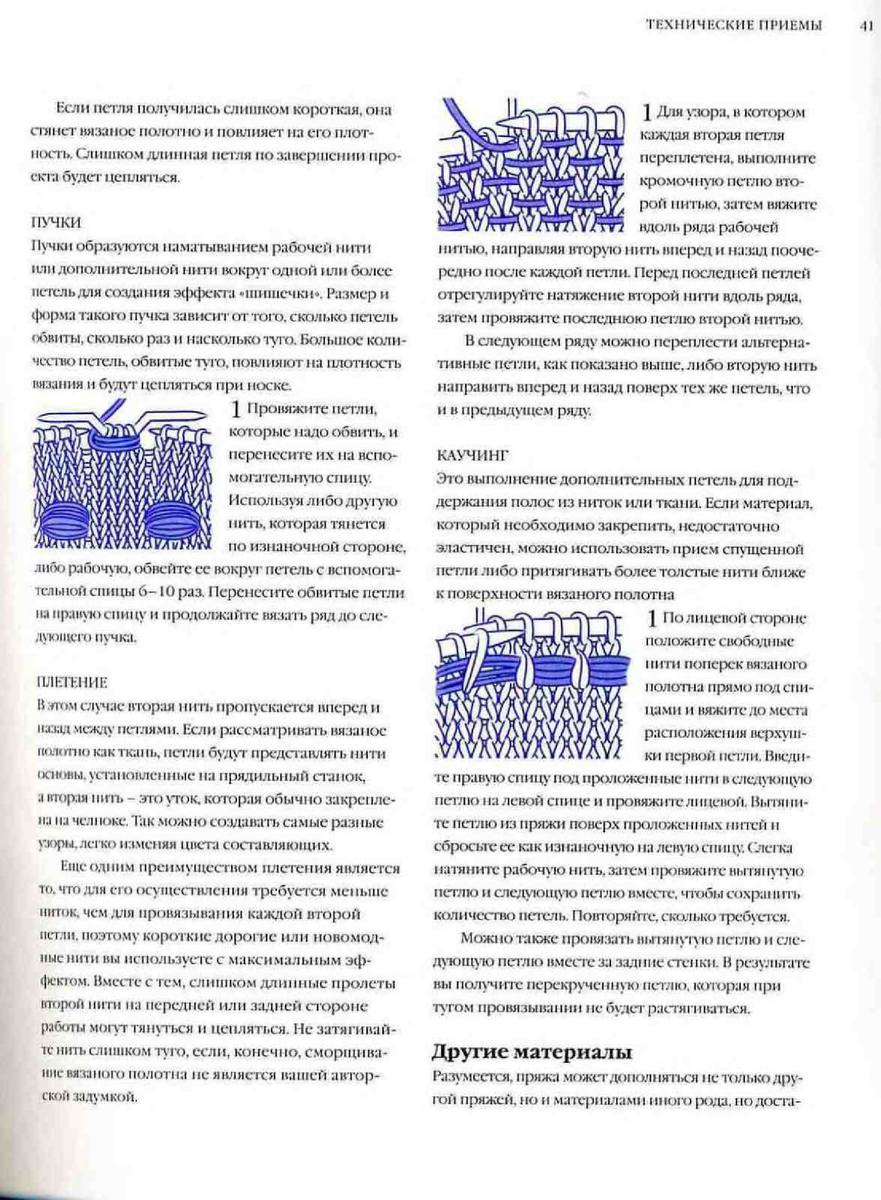 ТЕХНИЧЕСКИЕ ПРИЕМЫ 41

Если петля получилась слишком короткая, она стянет вязаное полотно и повлияет на его плотность. Слишком длинная петля по завершении проекта будет цепляться.

ПУЧКИ
Пучки образуются наматыванием рабочей нити или дополнительной нити вокруг одной или более петель для создания эффекта «шишечки». Размер и форма такого пучка зависит от того, сколько петель обвиты, сколько раз и насколько туго. Большое количество петель, обвитые туго, повлияют на плотность вязания и будут цепляться при носке.

1 Провяжите петли, которые надо обвить, и перенесите их на вспомогательную спицу. Используя либо другую нить, которая тянется по изнаночной стороне, либо рабочую, обвейте ее вокруг петель с вспомогательной спицы 6–10 раз. Перенесите обвитые петли на правую спицу и продолжайте вязать ряд до следующего пучка.

ПЛЕТЕНИЕ
В этом случае вторая нить пропускается вперед и назад между петлями. Если рассматривать вязаное полотно как ткань, петли будут представлять нити основы, установленные на прядильный станок, а вторая нить – это уток, которая обычно закреплена на челноке. Так можно создавать самые разные узоры, легко изменяя цвета составляющих.

Еще одним преимуществом плетения является то, что для его осуществления требуется меньше ниток, чем для провязывания каждой второй петли, поэтому короткие дорогие или новомодные нити вы используете с максимальным эффектом. Вместе с тем, слишком длинные пролеты второй нити на передней или задней стороне работы могут тянуться и цепляться. Не затягивайте нить слишком туго, если, конечно, сморщивание вязаного полотна не является вашей авторской задумкой.

1 Для узора, в котором каждая вторая петля переплетена, выполните кромочную петлю второй нитью, затем вяжите вдоль ряда рабочей нитью, направляя вторую нить вперед и назад поочередно после каждой петли. Перед последней петлей отрегулируйте натяжение второй нити вдоль ряда, затем провяжите последнюю петлю второй нитью.

В следующем ряду можно переплести альтернативные петли, как показано выше, либо вторую нить направить вперед и назад поверх тех же петель, что и в предыдущем ряду.

КАУЧИНГ
Это выполнение дополнительных петель для поддержания полос из ниток или ткани. Если материал, который необходимо закрепить, недостаточно эластичен, можно использовать прием спущенной петли либо притягивать более толстые нити ближе к поверхности вязаного полотна

1 По лицевой стороне положите свободные нити поперек вязаного полотна прямо под спицами и вяжите до места расположения верхушки первой петли. Введите правую спицу под проложенные нити в следующую петлю на левой спице и провяжите лицевой. Вытяните петлю из пряжи поверх проложенных нитей и сбросьте ее как изнаночную на левую спицу. Слегка натяните рабочую нить, затем провяжите вытянутую петлю и следующую петлю вместе, чтобы сохранить количество петель. Повторяйте, сколько требуется.

Можно также провязать вытянутую петлю и следующую петлю вместе за задние стенки. В результате вы получите перекрученную петлю, которая при тугом провязывании не будет растягиваться.

Другие материалы
Разумеется, пряжа может дополняться не только другой пряжей, но и материалами иного рода, но доста-